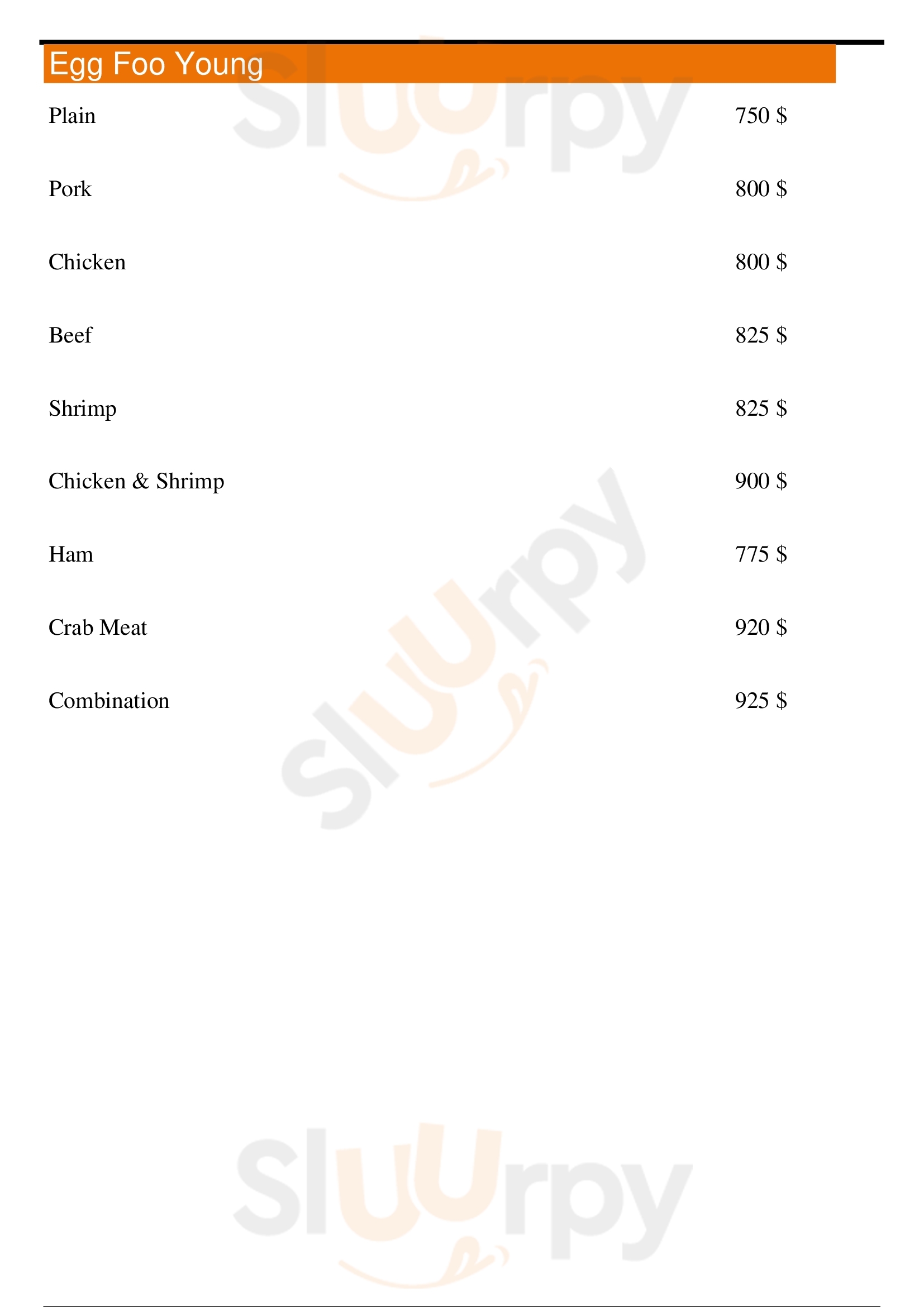 Egg Foo Young

Plain 750 $

Pork 800 $

Chicken 800 $

Beef 825 $

Shrimp 825 $

Chicken & Shrimp 900 $

Ham 775 $

Crab Meat 920 $

Combination 925 $

Sluurpy